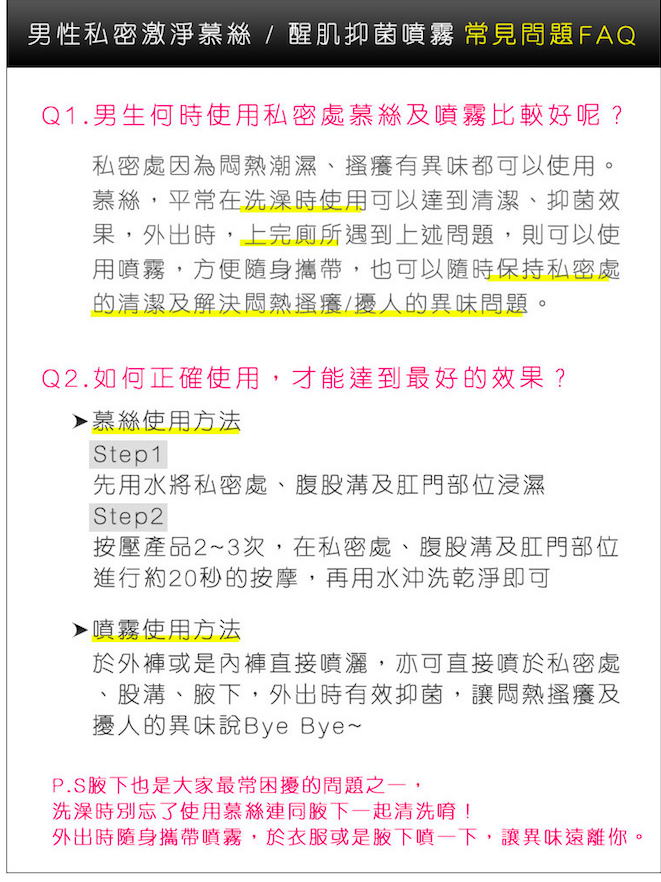 男性私密激淨慕絲 / 醒肌抑菌噴霧 常見問題FAQ

Q1.男生何時使用私密處慕絲及噴霧比較好呢？

私密處因為悶熱潮濕、搔癢有異味都可以使用。慕絲，平常在洗澡時使用可以達到清潔、抑菌效果，外出時，上完廁所遇到上述問題，則可以使用噴霧，方便隨身攜帶，也可以隨時保持私密處的清潔及解決悶熱搔癢/擾人的異味問題。

Q2.如何正確使用，才能達到最好的效果？

➤慕絲使用方法

Step1

先用水將私密處、腹股溝及肛門部位浸濕

Step2

按壓產品2~3次，在私密處、腹股溝及肛門部位進行約20秒的按摩，再用水沖洗乾淨即可

➤噴霧使用方法

於外褲或是內褲直接噴灑，亦可直接噴於私密處、股溝、腋下，外出時有效抑菌，讓悶熱搔癢及擾人的異味說Bye Bye~

P.S腋下也是大家最常困擾的問題之一，
洗澡時別忘了使用慕絲連同腋下一起清洗唷！
外出時隨身攜帶噴霧，於衣服或是腋下噴一下，讓異味遠離你。